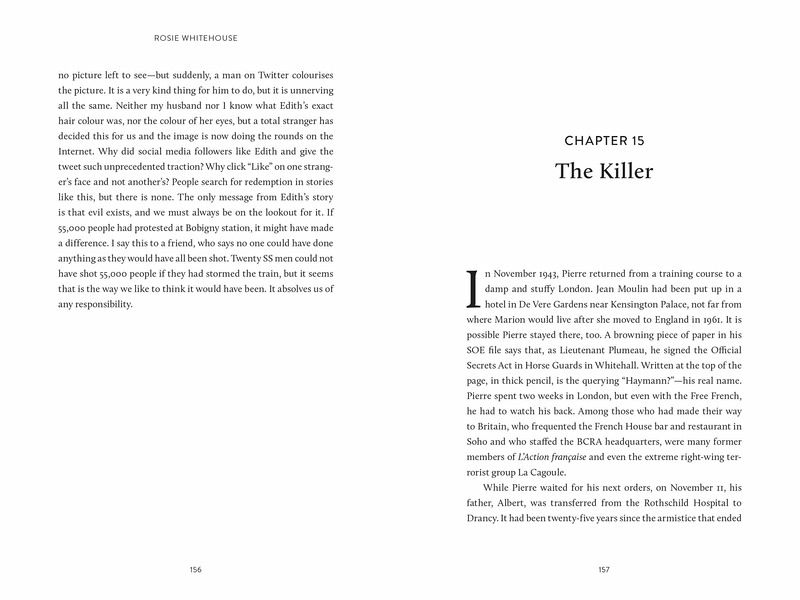 ROSIE WHITEHOUSE

no picture left to see—but suddenly, a man on Twitter colourises the picture. It is a very kind thing for him to do, but it is unnerving all the same. Neither my husband nor I know what Edith's exact hair colour was, nor the colour of her eyes, but a total stranger has decided this for us and the image is now doing the rounds on the Internet. Why did social media followers like Edith and give the tweet such unprecedented traction? Why click "Like" on one stranger's face and not another's? People search for redemption in stories like this, but there is none. The only message from Edith's story is that evil exists, and we must always be on the lookout for it. If 55,000 people had protested at Bobigny station, it might have made a difference. I say this to a friend, who says no one could have done anything as they would have all been shot. Twenty SS men could not have shot 55,000 people if they had stormed the train, but it seems that is the way we like to think it would have been. It absolves us of any responsibility.

156

CHAPTER 15
The Killer

In November 1943, Pierre returned from a training course to a damp and stuffy London. Jean Moulin had been put up in a hotel in De Vere Gardens near Kensington Palace, not far from where Marion would live after she moved to England in 1961. It is possible Pierre stayed there, too. A browning piece of paper in his SOE file says that, as Lieutenant Plumeau, he signed the Official Secrets Act in Horse Guards in Whitehall. Written at the top of the page, in thick pencil, is the querying "Haymann?"—his real name. Pierre spent two weeks in London, but even with the Free French, he had to watch his back. Among those who had made their way to Britain, who frequented the French House bar and restaurant in Soho and who staffed the BCRA headquarters, were many former members of L'Action française and even the extreme right-wing terrorist group La Cagoule.

While Pierre waited for his next orders, on November 11, his father, Albert, was transferred from the Rothschild Hospital to Drancy. It had been twenty-five years since the armistice that ended

157